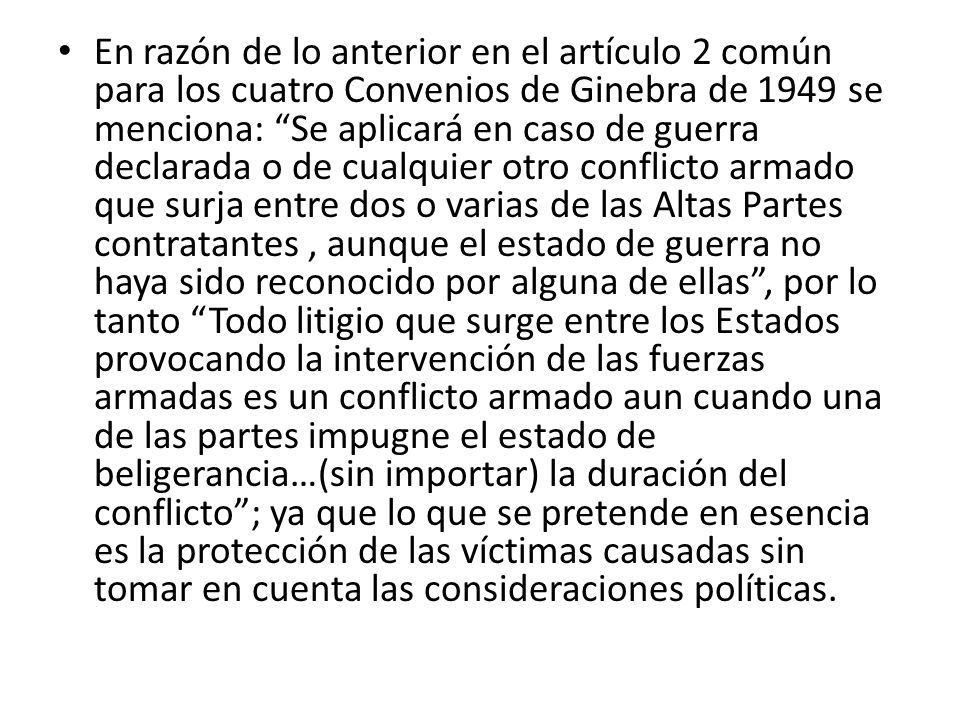 • En razón de lo anterior en el artículo 2 común para los cuatro Convenios de Ginebra de 1949 se menciona: “Se aplicará en caso de guerra declarada o de cualquier otro conflicto armado que surja entre dos o varias de las Altas Partes contratantes , aunque el estado de guerra no haya sido reconocido por alguna de ellas”, por lo tanto “Todo litigio que surge entre los Estados provocando la intervención de las fuerzas armadas es un conflicto armado aun cuando una de las partes impugne el estado de beligerancia…(sin importar) la duración del conflicto”; ya que lo que se pretende en esencia es la protección de las víctimas causadas sin tomar en cuenta las consideraciones políticas.